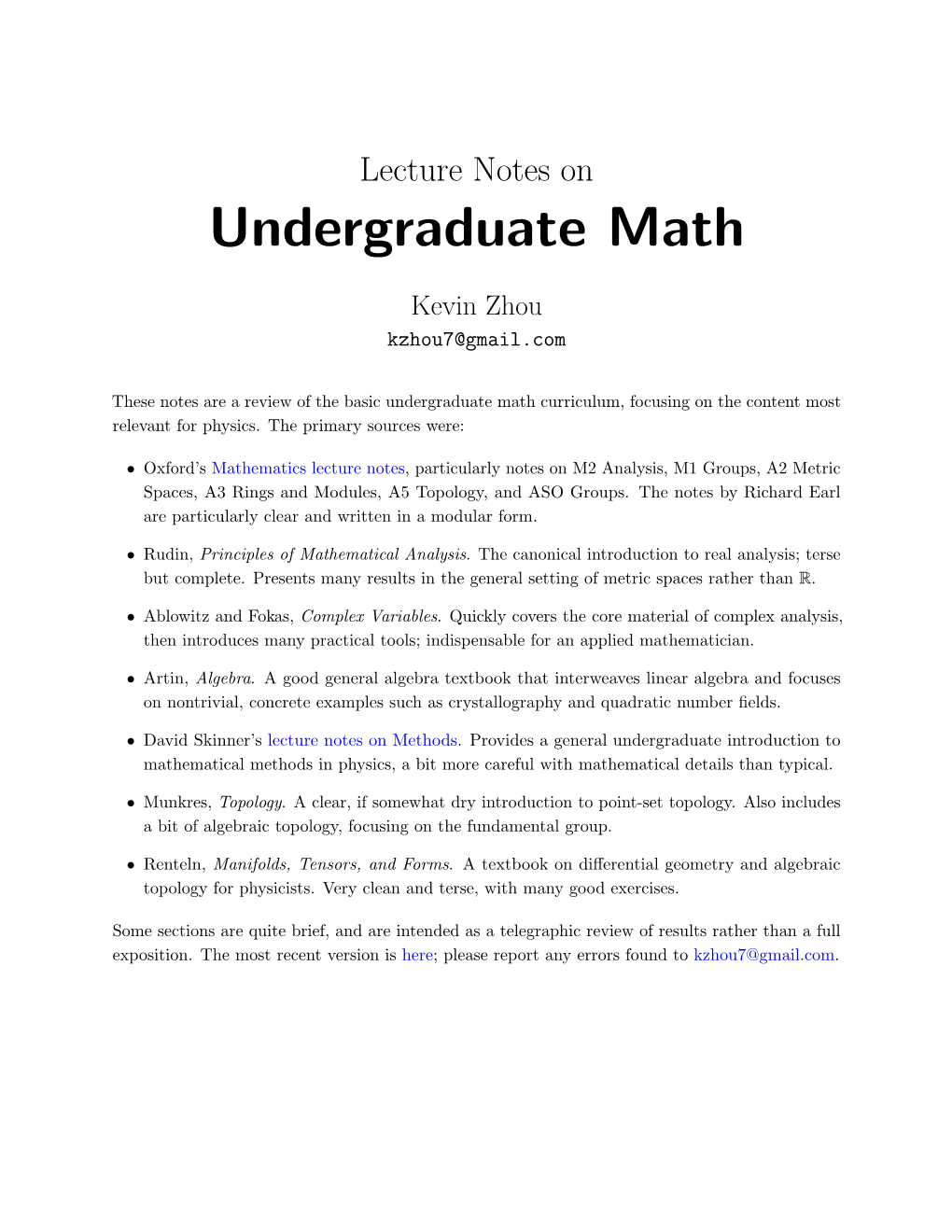 Lecture Notes on
Undergraduate Math

Kevin Zhou
kzhou7@gmail.com

These notes are a review of the basic undergraduate math curriculum, focusing on the content most relevant for physics. The primary sources were:

• Oxford's Mathematics lecture notes, particularly notes on M2 Analysis, M1 Groups, A2 Metric Spaces, A3 Rings and Modules, A5 Topology, and ASO Groups. The notes by Richard Earl are particularly clear and written in a modular form.

• Rudin, Principles of Mathematical Analysis. The canonical introduction to real analysis; terse but complete. Presents many results in the general setting of metric spaces rather than $\mathbb{R}$.

• Ablowitz and Fokas, Complex Variables. Quickly covers the core material of complex analysis, then introduces many practical tools; indispensable for an applied mathematician.

• Artin, Algebra. A good general algebra textbook that interweaves linear algebra and focuses on nontrivial, concrete examples such as crystallography and quadratic number fields.

• David Skinner's lecture notes on Methods. Provides a general undergraduate introduction to mathematical methods in physics, a bit more careful with mathematical details than typical.

• Munkres, Topology. A clear, if somewhat dry introduction to point-set topology. Also includes a bit of algebraic topology, focusing on the fundamental group.

• Renteln, Manifolds, Tensors, and Forms. A textbook on differential geometry and algebraic topology for physicists. Very clean and terse, with many good exercises.

Some sections are quite brief, and are intended as a telegraphic review of results rather than a full exposition. The most recent version is here; please report any errors found to kzhou7@gmail.com.